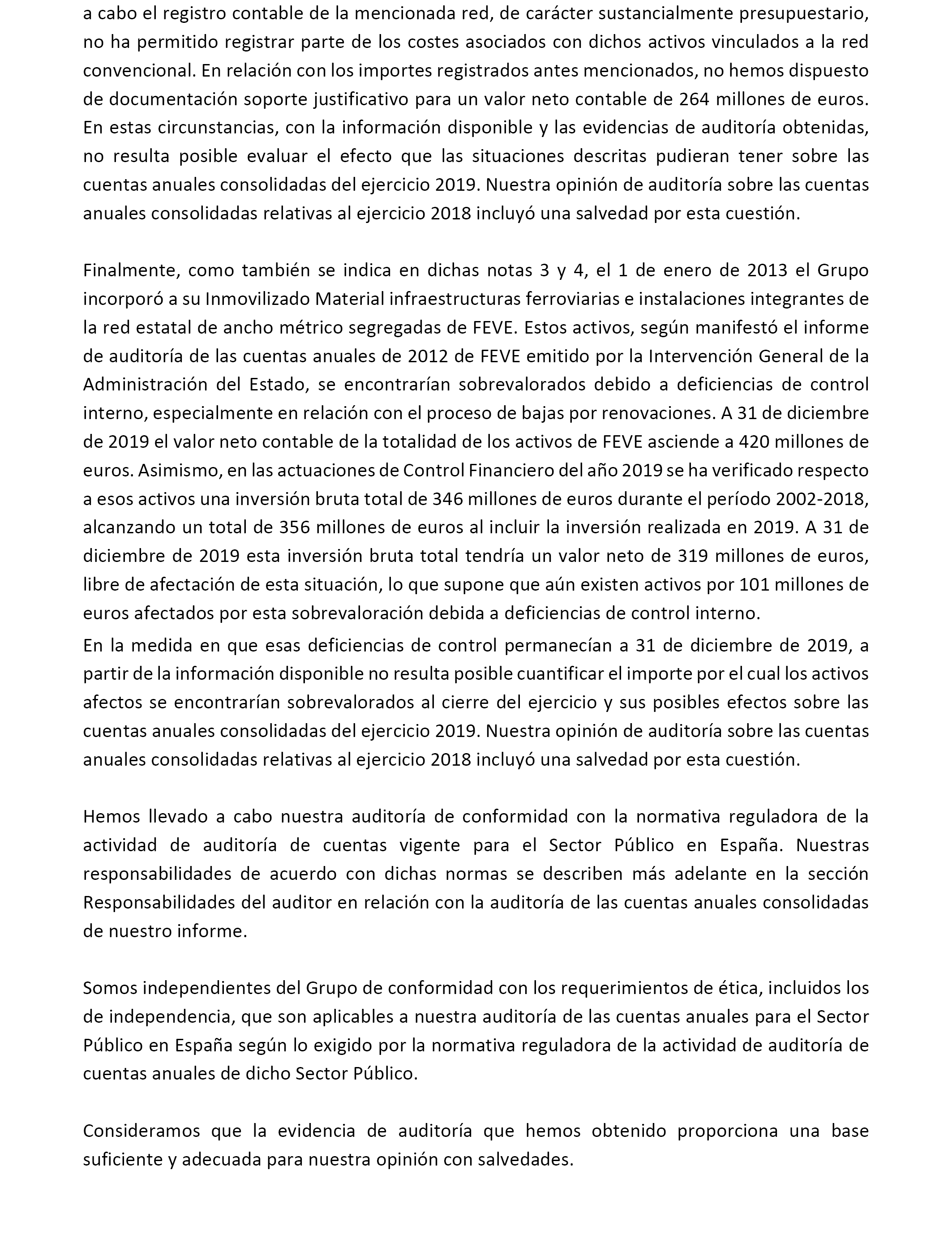 a cabo el registro contable de la mencionada red, de carácter sustancialmente presupuestario, no ha permitido registrar parte de los costes asociados con dichos activos vinculados a la red convencional. En relación con los importes registrados antes mencionados, no hemos dispuesto de documentación soporte justificativo para un valor neto contable de 264 millones de euros. En estas circunstancias, con la información disponible y las evidencias de auditoría obtenidas, no resulta posible evaluar el efecto que las situaciones descritas pudieran tener sobre las cuentas anuales consolidadas del ejercicio 2019. Nuestra opinión de auditoría sobre las cuentas anuales consolidadas relativas al ejercicio 2018 incluyó una salvedad por esta cuestión.

Finalmente, como también se indica en dichas notas 3 y 4, el 1 de enero de 2013 el Grupo incorporó a su Inmovilizado Material infraestructuras ferroviarias e instalaciones integrantes de la red estatal de ancho métrico segregadas de FEVE. Estos activos, según manifestó el informe de auditoría de las cuentas anuales de 2012 de FEVE emitido por la Intervención General de la Administración del Estado, se encontrarían sobrevalorados debido a deficiencias de control interno, especialmente en relación con el proceso de bajas por renovaciones. A 31 de diciembre de 2019 el valor neto contable de la totalidad de los activos de FEVE asciende a 420 millones de euros. Asimismo, en las actuaciones de Control Financiero del año 2019 se ha verificado respecto a esos activos una inversión bruta total de 346 millones de euros durante el período 2002-2018, alcanzando un total de 356 millones de euros al incluir la inversión realizada en 2019. A 31 de diciembre de 2019 esta inversión bruta total tendría un valor neto de 319 millones de euros, libre de afectación de esta situación, lo que supone que aún existen activos por 101 millones de euros afectados por esta sobrevaloración debida a deficiencias de control interno.
En la medida en que esas deficiencias de control permanecían a 31 de diciembre de 2019, a partir de la información disponible no resulta posible cuantificar el importe por el cual los activos afectos se encontrarían sobrevalorados al cierre del ejercicio y sus posibles efectos sobre las cuentas anuales consolidadas del ejercicio 2019. Nuestra opinión de auditoría sobre las cuentas anuales consolidadas relativas al ejercicio 2018 incluyó una salvedad por esta cuestión.

Hemos llevado a cabo nuestra auditoría de conformidad con la normativa reguladora de la actividad de auditoría de cuentas vigente para el Sector Público en España. Nuestras responsabilidades de acuerdo con dichas normas se describen más adelante en la sección Responsabilidades del auditor en relación con la auditoría de las cuentas anuales consolidadas de nuestro informe.

Somos independientes del Grupo de conformidad con los requerimientos de ética, incluidos los de independencia, que son aplicables a nuestra auditoría de las cuentas anuales para el Sector Público en España según lo exigido por la normativa reguladora de la actividad de auditoría de cuentas anuales de dicho Sector Público.

Consideramos que la evidencia de auditoría que hemos obtenido proporciona una base suficiente y adecuada para nuestra opinión con salvedades.